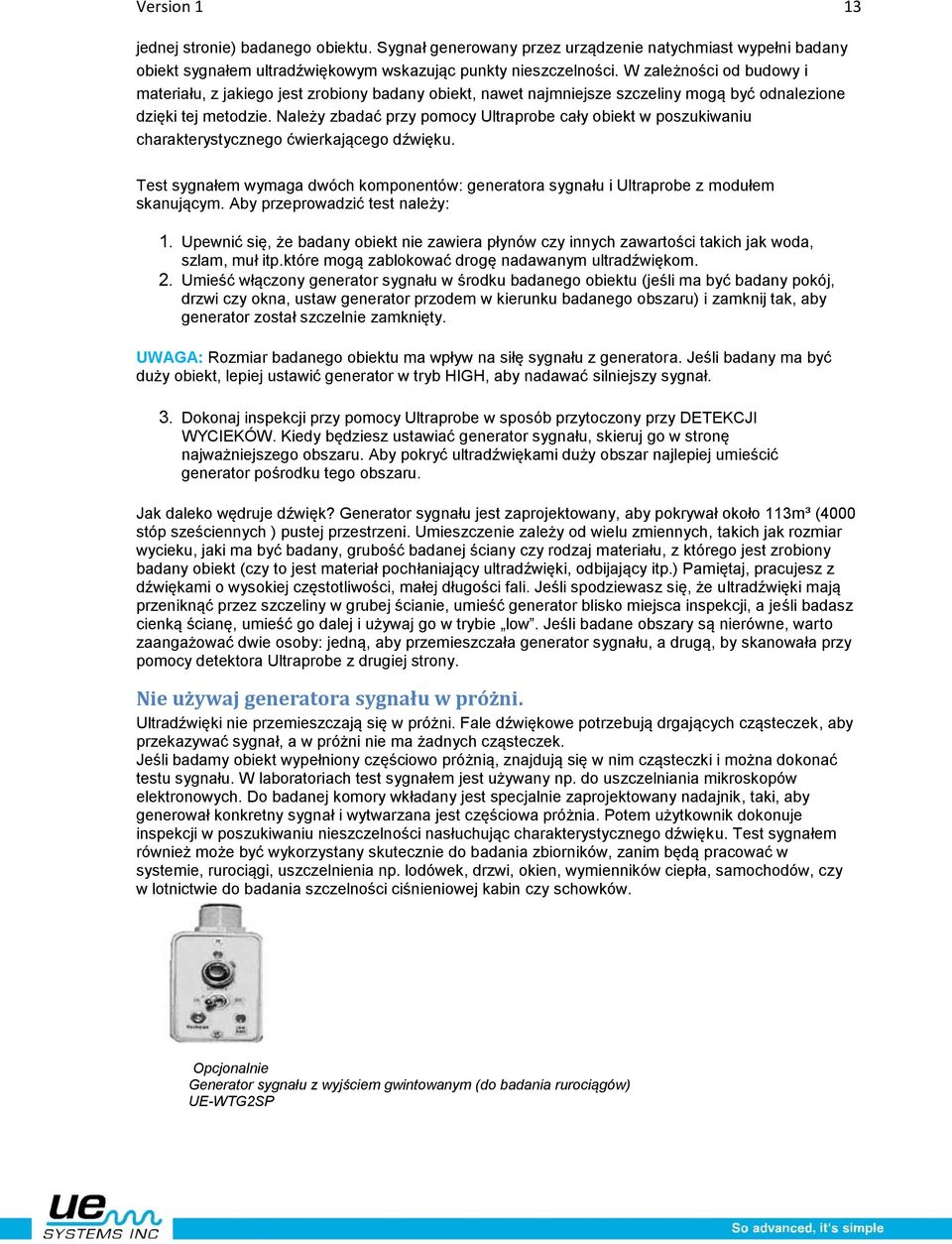 Version 1 13

jednej stronie) badanego obiektu. Sygnał generowany przez urządzenie natychmiast wypełni badany obiekt sygnałem ultradźwiękowym wskazując punkty nieszczelności. W zależności od budowy i materiału, z jakiego jest zrobiony badany obiekt, nawet najmniejsze szczeliny mogą być odnalezione dzięki tej metodzie. Należy zbadać przy pomocy Ultraprobe cały obiekt w poszukiwaniu charakterystycznego ćwierkającego dźwięku.

Test sygnałem wymaga dwóch komponentów: generatora sygnału i Ultraprobe z modułem skanującym. Aby przeprowadzić test należy:

1. Upewnić się, że badany obiekt nie zawiera płynów czy innych zawartości takich jak woda, szlam, muł itp.które mogą zablokować drogę nadawanym ultradźwiękom.
2. Umieść włączony generator sygnału w środku badanego obiektu (jeśli ma być badany pokój, drzwi czy okna, ustaw generator przodem w kierunku badanego obszaru) i zamknij tak, aby generator został szczelnie zamknięty.

UWAGA: Rozmiar badanego obiektu ma wpływ na siłę sygnału z generatora. Jeśli badany ma być duży obiekt, lepiej ustawić generator w tryb HIGH, aby nadawać silniejszy sygnał.

3. Dokonaj inspekcji przy pomocy Ultraprobe w sposób przytoczony przy DETEKCJI WYCIEKÓW. Kiedy będziesz ustawiać generator sygnału, skieruj go w stronę najważniejszego obszaru. Aby pokryć ultradźwiękami duży obszar najlepiej umieścić generator pośrodku tego obszaru.

Jak daleko wędruje dźwięk? Generator sygnału jest zaprojektowany, aby pokrywał około 113m³ (4000 stóp sześciennych ) pustej przestrzeni. Umieszczenie zależy od wielu zmiennych, takich jak rozmiar wycieku, jaki ma być badany, grubość badanej ściany czy rodzaj materiału, z którego jest zrobiony badany obiekt (czy to jest materiał pochłaniający ultradźwięki, odbijający itp.) Pamiętaj, pracujesz z dźwiękami o wysokiej częstotliwości, małej długości fali. Jeśli spodziewasz się, że ultradźwięki mają przeniknąć przez szczeliny w grubej ścianie, umieść generator blisko miejsca inspekcji, a jeśli badasz cienką ścianę, umieść go dalej i używaj go w trybie „low”. Jeśli badane obszary są nierówne, warto zaangażować dwie osoby: jedną, aby przemieszczała generator sygnału, a drugą, by skanowała przy pomocy detektora Ultraprobe z drugiej strony.

Nie używaj generatora sygnału w próżni.

Ultradźwięki nie przemieszczają się w próżni. Fale dźwiękowe potrzebują drgających cząsteczek, aby przekazywać sygnał, a w próżni nie ma żadnych cząsteczek.
Jeśli badamy obiekt wypełniony częściowo próżnią, znajdują się w nim cząsteczki i można dokonać testu sygnału. W laboratoriach test sygnałem jest używany np. do uszczelniania mikroskopów elektronowych. Do badanej komory wkładany jest specjalnie zaprojektowany nadajnik, taki, aby generował konkretny sygnał i wytwarzana jest częściowa próżnia. Potem użytkownik dokonuje inspekcji w poszukiwaniu nieszczelności nasłuchując charakterystycznego dźwięku. Test sygnałem również może być wykorzystany skutecznie do badania zbiorników, zanim będą pracować w systemie, rurociągi, uszczelnienia np. lodówek, drzwi, okien, wymienników ciepła, samochodów, czy w lotnictwie do badania szczelności ciśnieniowej kabin czy schowków.

Opcjonalnie
Generator sygnału z wyjściem gwintowanym (do badania rurociągów)
UE-WTG2SP

ue SYSTEMS INC
So advanced, it's simple